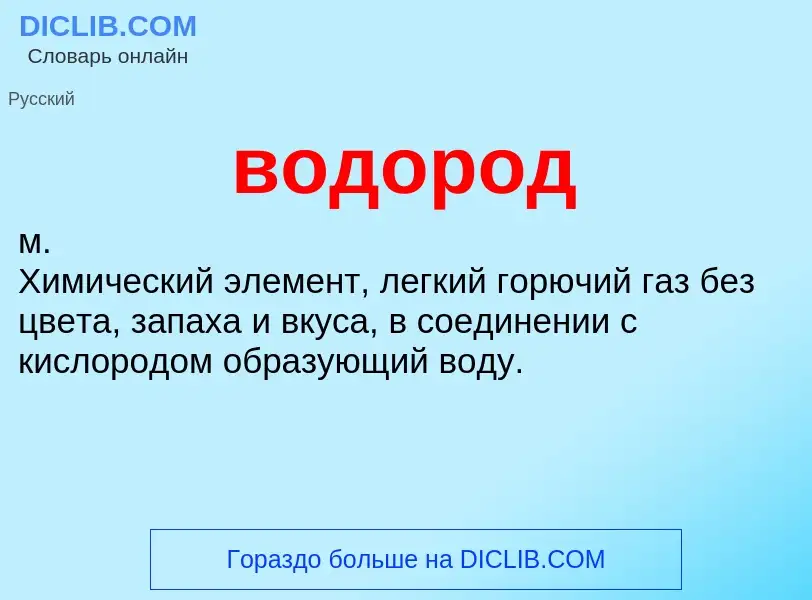 DICLIB.COM
Словарь онлайн

Русский

водород

м.
Химический элемент, легкий горючий газ без цвета, запаха и вкуса, в соединении с кислородом образующий воду.

Гораздо больше на DICLIB.COM